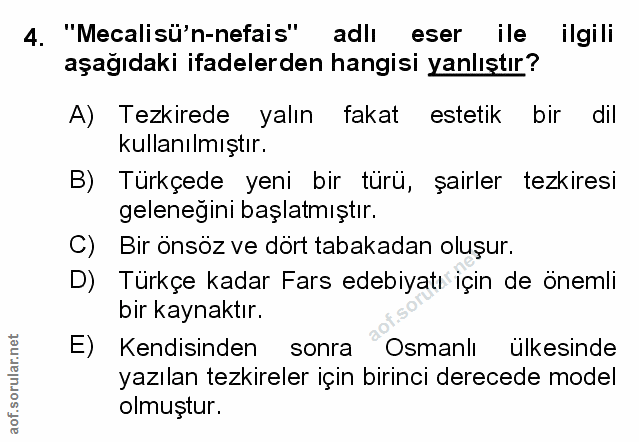 4. "Mecalisü'n-nefais" adlı eser ile ilgili aşağıdaki ifadelerden hangisi yanlıştır?

A) Tezkirede yalın fakat estetik bir dil kullanılmıştır.

B) Türkçede yeni bir türü, şairler tezkiresi geleneğini başlatmıştır.

C) Bir önsöz ve dört tabakadan oluşur.

D) Türkçe kadar Fars edebiyatı için de önemli bir kaynaktır.

E) Kendisinden sonra Osmanlı ülkesinde yazılan tezkireler için birinci derecede model olmuştur.

aof.sorular.net